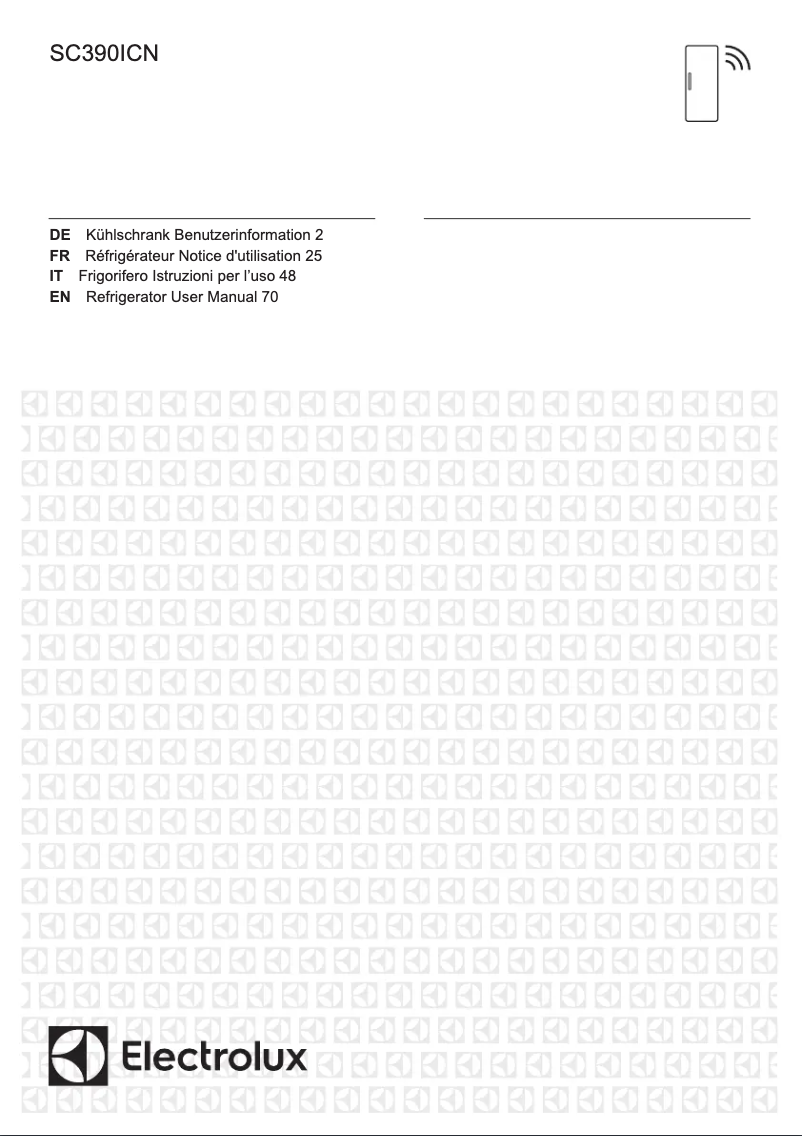 SC390ICN

DE Kühlschrank Benutzerinformation 2
FR Réfrigérateur Notice d'utilisation 25
IT Frigorifero Istruzioni per l'uso 48
EN Refrigerator User Manual 70

Electrolux